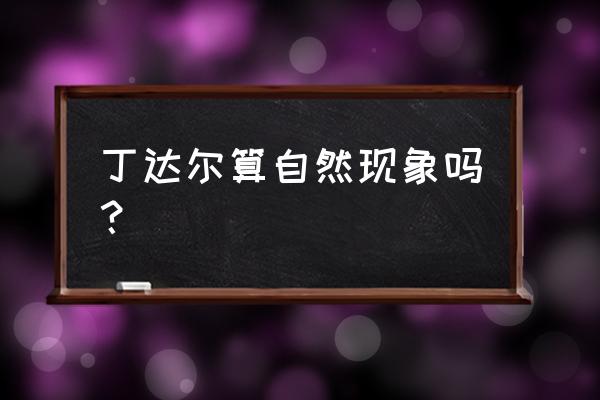 丁达尔算自然现象吗？